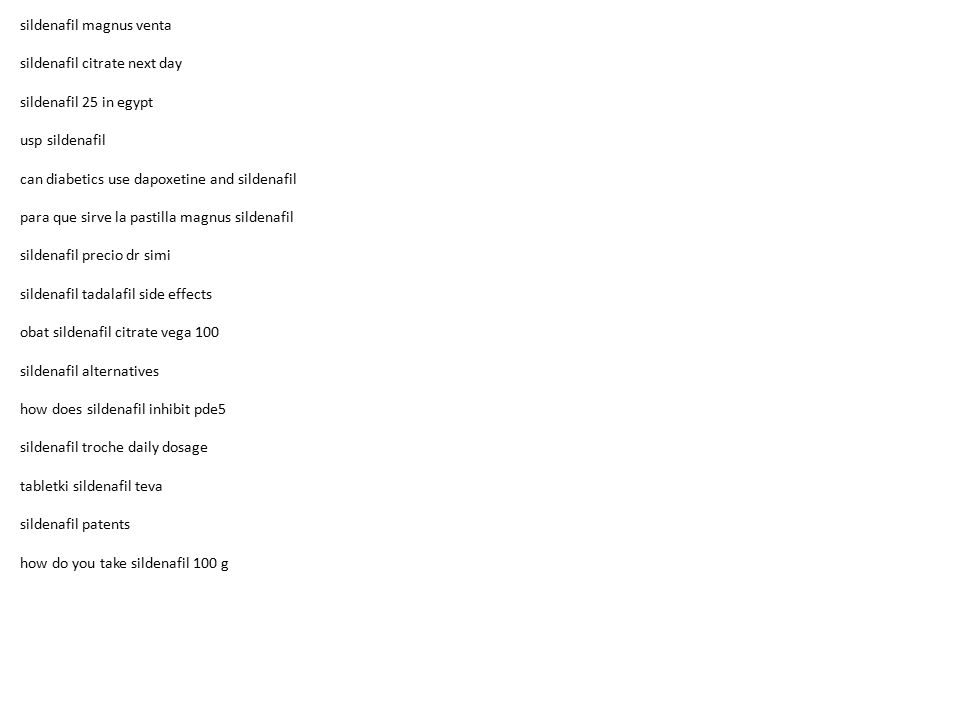 sildenafil magnus venta

sildenafil citrate next day

sildenafil 25 in egypt

usp sildenafil

can diabetics use dapoxetine and sildenafil

para que sirve la pastilla magnus sildenafil

sildenafil precio dr simi

sildenafil tadalafil side effects

obat sildenafil citrate vega 100

sildenafil alternatives

how does sildenafil inhibit pde5

sildenafil troche daily dosage

tabletki sildenafil teva

sildenafil patents

how do you take sildenafil 100 g